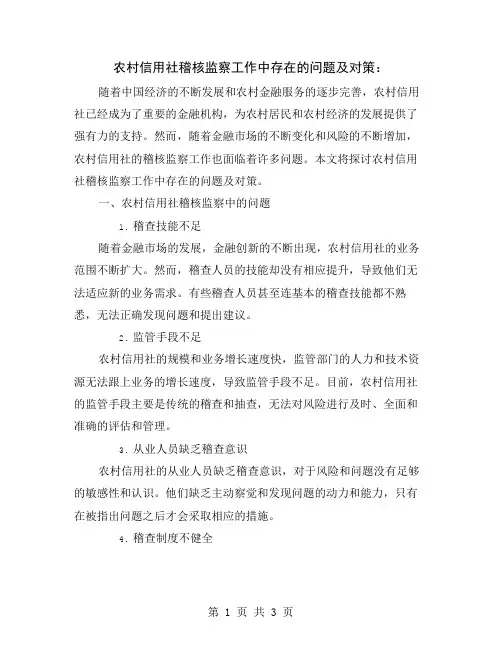 农村信用社稽核监察工作中存在的问题及对策：

随着中国经济的不断发展和农村金融服务的逐步完善，农村信用社已经成为了重要的金融机构，为农村居民和农村经济的发展提供了强有力的支持。然而，随着金融市场的不断变化和风险的不断增加，农村信用社的稽核监察工作也面临着许多问题。本文将探讨农村信用社稽核监察工作中存在的问题及对策。

一、农村信用社稽核监察中的问题

1. 稽查技能不足

随着金融市场的发展，金融创新的不断出现，农村信用社的业务范围不断扩大。然而，稽查人员的技能却没有相应提升，导致他们无法适应新的业务需求。有些稽查人员甚至连基本的稽查技能都不熟悉，无法正确发现问题和提出建议。

2. 监管手段不足

农村信用社的规模和业务增长速度快，监管部门的人力和技术资源无法跟上业务的增长速度，导致监管手段不足。目前，农村信用社的监管手段主要是传统的稽查和抽查，无法对风险进行及时、全面和准确的评估和管理。

3. 从业人员缺乏稽查意识

农村信用社的从业人员缺乏稽查意识，对于风险和问题没有足够的敏感性和认识。他们缺乏主动察觉和发现问题的动力和能力，只有在被指出问题之后才会采取相应的措施。

4. 稽查制度不健全

第 1 页 共 3 页